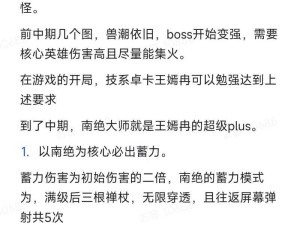 怪。

前中期几个图，兽潮依旧，boss开始变强，需要核心英雄伤害高且尽量能集火。

在游戏的开局，技系卓卡王嫣冉可以勉强达到上述要求

到了中期，南绝大师就是王嫣冉的超级plus。

1. 以南绝为核心必出蓄力。

蓄力伤害为初始伤害的二倍，南绝的蓄力模式为，满级后三根禅杖，无限穿透，且往返屏幕弹射共5次